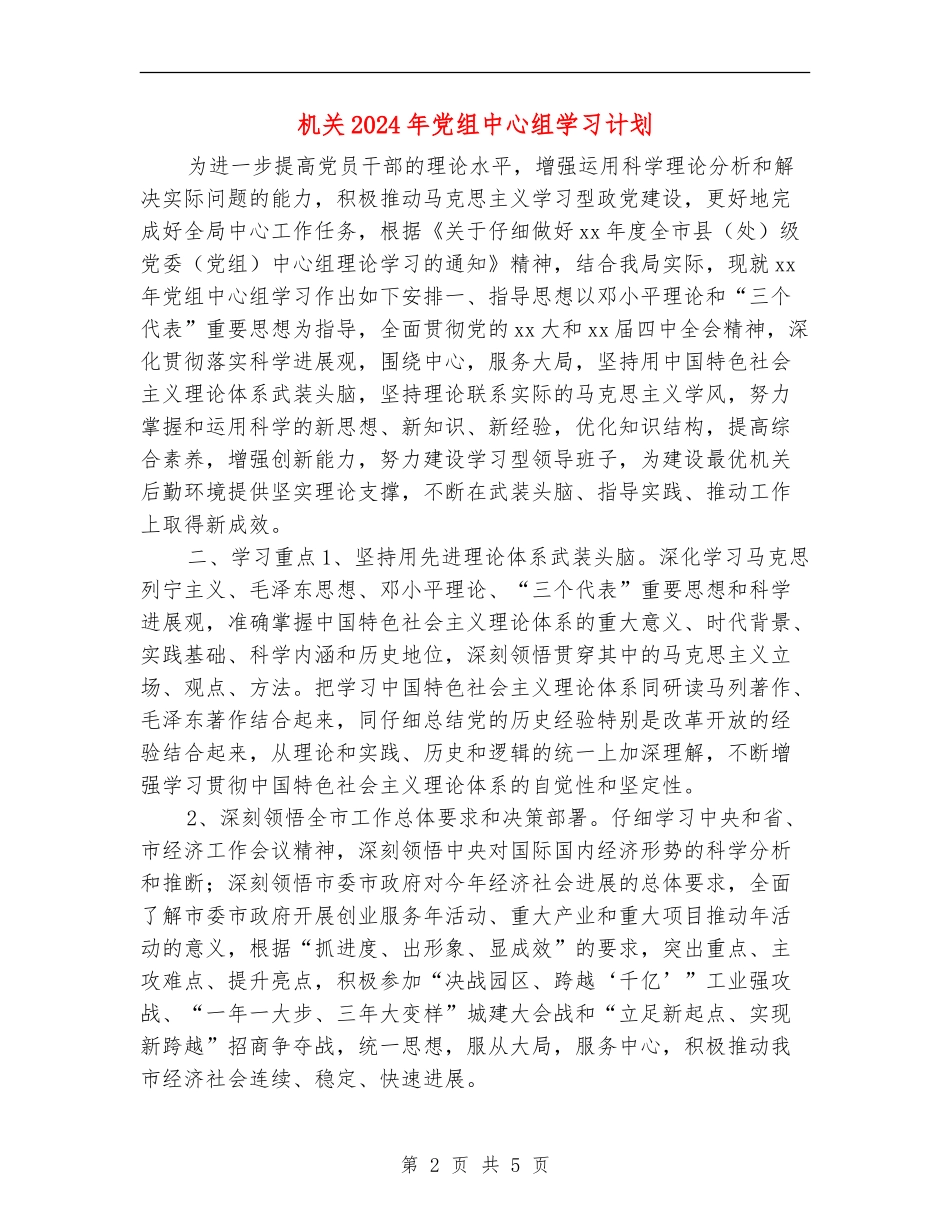 机关2024年党组中心组学习计划

为进一步提高党员干部的理论水平，增强运用科学理论分析和解决实际问题的能力，积极推动马克思主义学习型政党建设，更好地完成好全局中心工作任务，根据《关于仔细做好xx年度全市县（处）级党委（党组）中心组理论学习的通知》精神，结合我局实际，现就xx年党组中心组学习作出如下安排一、指导思想以邓小平理论和“三个代表”重要思想为指导，全面贯彻党的xx大和xx届四中全会精神，深化贯彻落实科学进展观，围绕中心，服务大局，坚持用中国特色社会主义理论体系武装头脑，坚持理论联系实际的马克思主义学风，努力掌握和运用科学的新思想、新知识、新经验，优化知识结构，提高综合素养，增强创新能力，努力建设学习型领导班子，为建设最优机关后勤环境提供坚实理论支撑，不断在武装头脑、指导实践、推动工作上取得新成效。

二、学习重点1、坚持用先进理论体系武装头脑。深化学习马克思列宁主义、毛泽东思想、邓小平理论、“三个代表”重要思想和科学进展观，准确掌握中国特色社会主义理论体系的重大意义、时代背景、实践基础、科学内涵和历史地位，深刻领悟贯穿其中的马克思主义立场、观点、方法。把学习中国特色社会主义理论体系同研读马列著作、毛泽东著作结合起来，同仔细总结党的历史经验特别是改革开放的经验结合起来，从理论和实践、历史和逻辑的统一上加深理解，不断增强学习贯彻中国特色社会主义理论体系的自觉性和坚定性。

2、深刻领悟全市工作总体要求和决策部署。仔细学习中央和省、市经济工作会议精神，深刻领悟中央对国际国内经济形势的科学分析和推断；深刻领悟市委市政府对今年经济社会进展的总体要求，全面了解市委市政府开展创业服务年活动、重大产业和重大项目推动年活动的意义，根据“抓进度、出形象、显成效”的要求，突出重点、主攻难点、提升亮点，积极参加“决战园区、跨越‘千亿’”工业强攻战、“一年一大步、三年大变样”城建大会战和“立足新起点、实现新跨越”招商争夺战，统一思想，服从大局，服务中心，积极推动我市经济社会连续、稳定、快速进展。

第 2 页 共 5 页